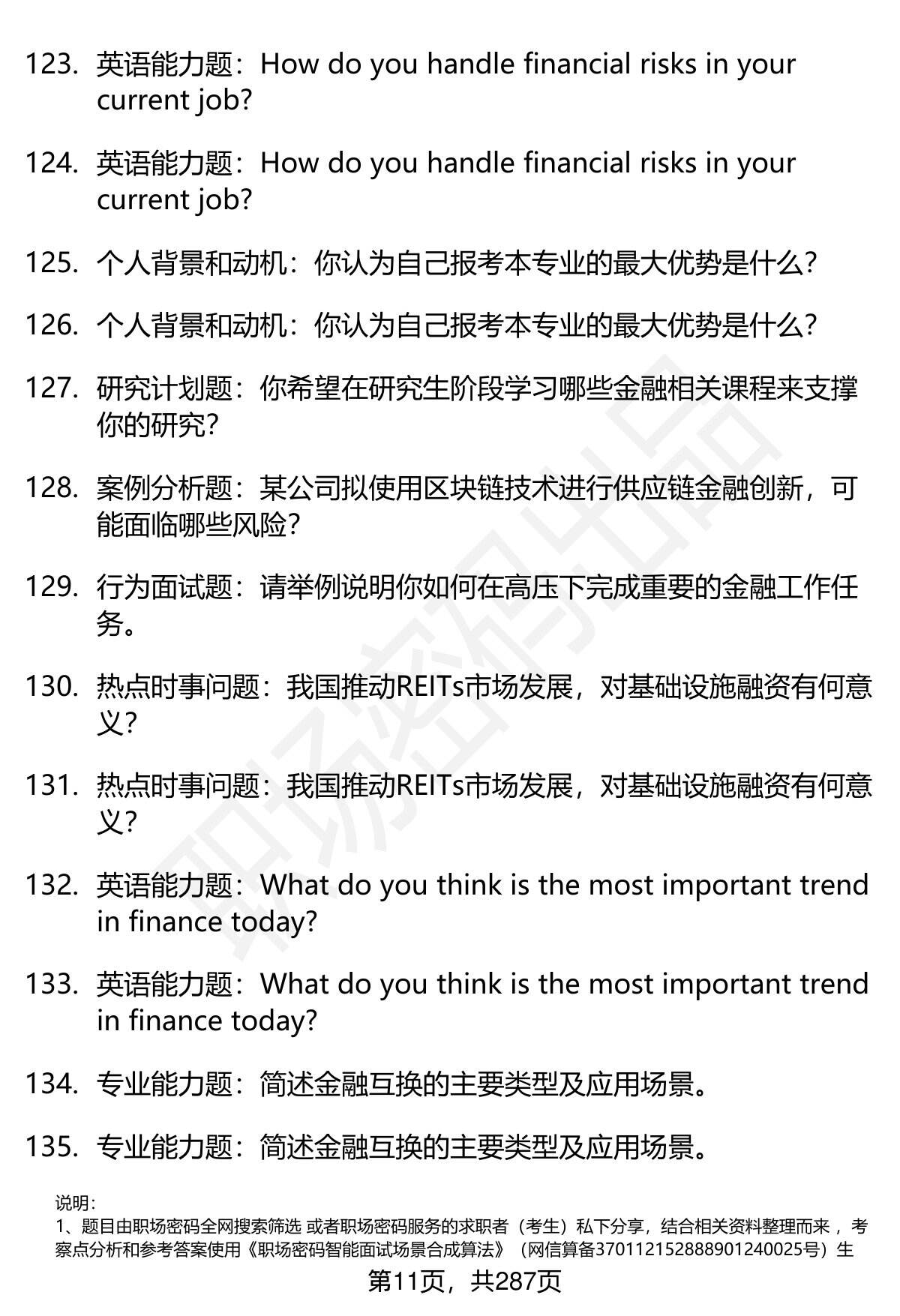 123. 英语能力题：How do you handle financial risks in your current job?

124. 英语能力题：How do you handle financial risks in your current job?

125. 个人背景和动机：你认为自己报考本专业的最大优势是什么？

126. 个人背景和动机：你认为自己报考本专业的最大优势是什么？

127. 研究计划题：你希望在研究生阶段学习哪些金融相关课程来支撑你的研究？

128. 案例分析题：某公司拟使用区块链技术进行供应链金融创新，可能面临哪些风险？

129. 行为面试题：请举例说明你如何在高压下完成重要的金融工作任务。

130. 热点时事问题：我国推动REITs市场发展，对基础设施融资有何意义？

131. 热点时事问题：我国推动REITs市场发展，对基础设施融资有何意义？

132. 英语能力题：What do you think is the most important trend in finance today?

133. 英语能力题：What do you think is the most important trend in finance today?

134. 专业能力题：简述金融互换的主要类型及应用场景。

135. 专业能力题：简述金融互换的主要类型及应用场景。

说明：
1、题目由职场密码全网搜索筛选 或者职场密码服务的求职者（考生）私下分享，结合相关资料整理而来，考察点分析和参考答案使用《职场密码智能面试场景合成算法》（网信算备370112152888901240025号）生

第11页，共287页

职场密码出品